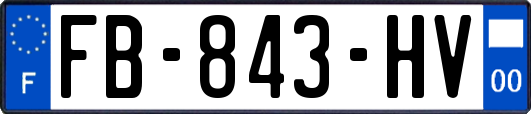 F
FB-843-HV
00